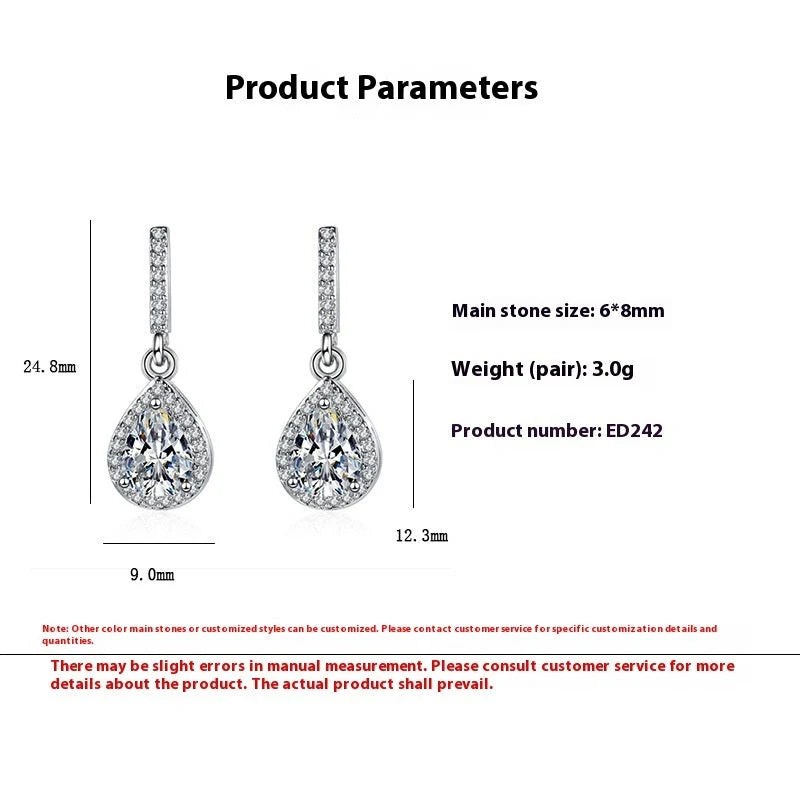 Product Parameters

24.8mm

Main stone size: 6*8mm

Weight (pair): 3.0g

Product number: ED242

12.3mm

9.0mm

Note: Other color main stones or customized styles can be customized. Please contact customer service for specific customization details and quantities.

There may be slight errors in manual measurement. Please consult customer service for more details about the product. The actual product shall prevail.